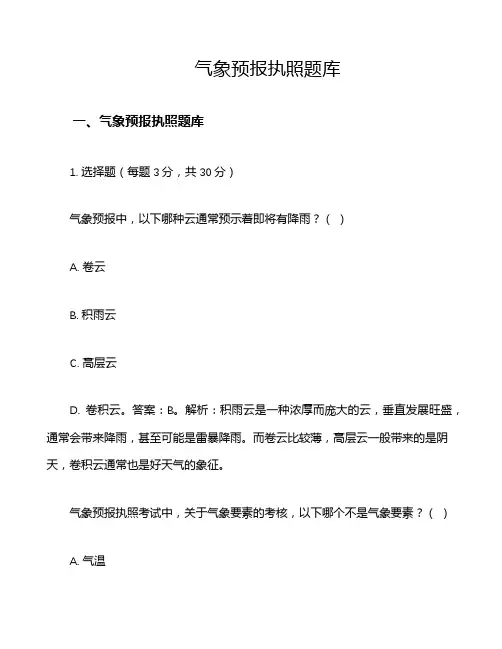 气象预报执照题库

一、气象预报执照题库

1. 选择题（每题 3 分，共 30 分）

气象预报中，以下哪种云通常预示着即将有降雨？（ ）

A. 卷云

B. 积雨云

C. 高层云

D. 卷积云。答案：B。解析：积雨云是一种浓厚而庞大的云，垂直发展旺盛，通常会带来降雨，甚至可能是雷暴降雨。而卷云比较薄，高层云一般带来的是阴天，卷积云通常也是好天气的象征。

气象预报执照考试中，关于气象要素的考核，以下哪个不是气象要素？（ ）

A. 气温